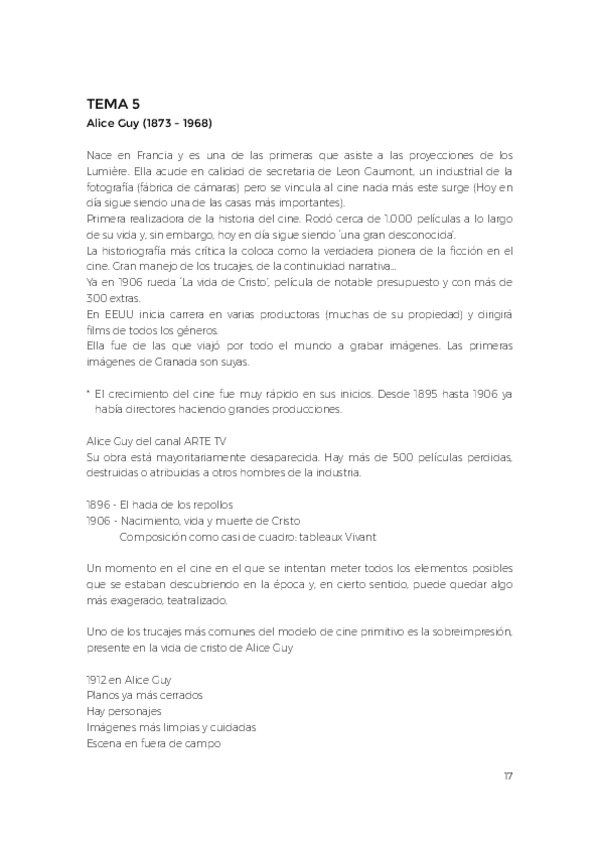 TEMA 5
Alice Guy (1873 - 1968)

Nace en Francia y es una de las primeras que asiste a las proyecciones de los Lumière. Ella acude en calidad de secretaria de Leon Gaumont, un industrial de la fotografía (fábrica de cámaras) pero se vincula al cine nada más este surge (Hoy en día sigue siendo una de las casas más importantes).
Primera realizadora de la historia del cine. Rodó cerca de 1.000 películas a lo largo de su vida y, sin embargo, hoy en día sigue siendo 'una gran desconocida'.
La historiografía más crítica la coloca como la verdadera pionera de la ficción en el cine. Gran manejo de los trucajes, de la continuidad narrativa...
Ya en 1906 rueda 'La vida de Cristo', película de notable presupuesto y con más de 300 extras.
En EEUU inicia carrera en varias productoras (muchas de su propiedad) y dirigirá films de todos los géneros.
Ella fue de las que viajó por todo el mundo a grabar imágenes. Las primeras imágenes de Granada son suyas.

* El crecimiento del cine fue muy rápido en sus inicios. Desde 1895 hasta 1906 ya había directores haciendo grandes producciones.

Alice Guy del canal ARTE TV
Su obra está mayoritariamente desaparecida. Hay más de 500 películas perdidas, destruidas o atribuidas a otros hombres de la industria.

1896 - El hada de los repollos
1906 - Nacimiento, vida y muerte de Cristo
Composición como casi de cuadro: tableaux Vivant

Un momento en el cine en el que se intentan meter todos los elementos posibles que se estaban descubriendo en la época y, en cierto sentido, puede quedar algo más exagerado, teatralizado.

Uno de los trucajes más comunes del modelo de cine primitivo es la sobreimpresión, presente en la vida de cristo de Alice Guy

1912 en Alice Guy
Planos ya más cerrados
Hay personajes
Imágenes más limpias y cuidadas
Escena en fuera de campo

17